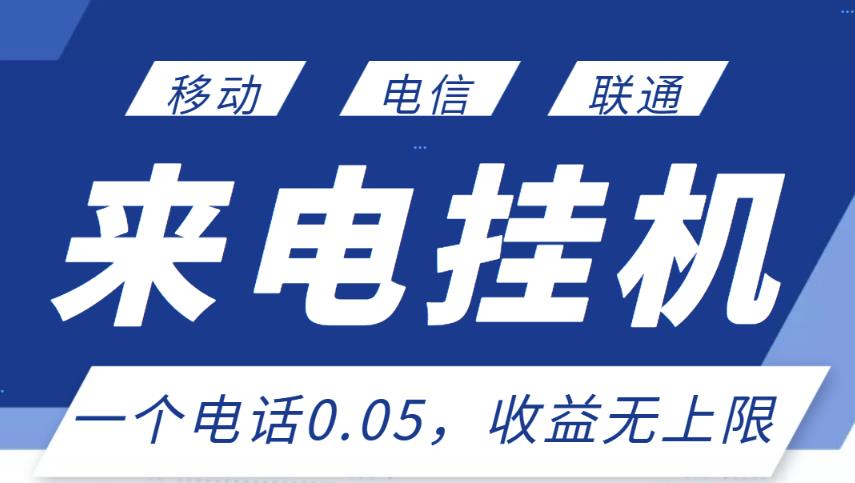 移动 电信 联通

来电挂机

一个电话0.05，收益无上限